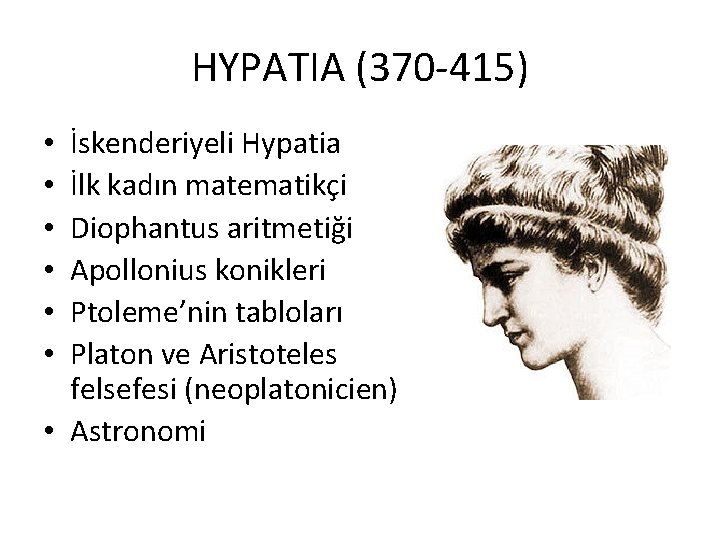 HYPATIA (370-415)

• İskenderiyeli Hypatia
• İlk kadın matematikçi
• Diophantus aritmetiği
• Apollonius konikleri
• Ptoleme'nin tabloları
• Platon ve Aristoteles felsefesi (neoplatonicien)
• Astronomi